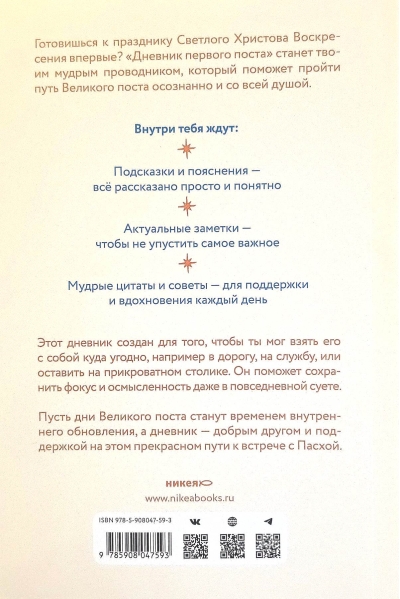 Готовишься к празднику Светлого Христова Воскресения впервые? «Дневник первого поста» станет твоим мудрым проводником, который поможет пройти путь Великого поста осознанно и со всей душой.

Внутри тебя ждут:

Подсказки и пояснения — всё рассказано просто и понятно

Актуальные заметки — чтобы не упустить самое важное

Мудрые цитаты и советы — для поддержки и вдохновения каждый день

Этот дневник создан для того, чтобы ты мог взять его с собой куда угодно, например в дорогу, на службу, или оставить на прикроватном столике. Он поможет сохранить фокус и осмысленность даже в повседневной суете.

Пусть дни Великого поста станут временем внутреннего обновления, а дневник — добрым другом и поддержкой на этом прекрасном пути к встрече с Пасхой.

никея

www.nikeabooks.ru

ISBN 978-5-908047-59-3

9 785908 047593